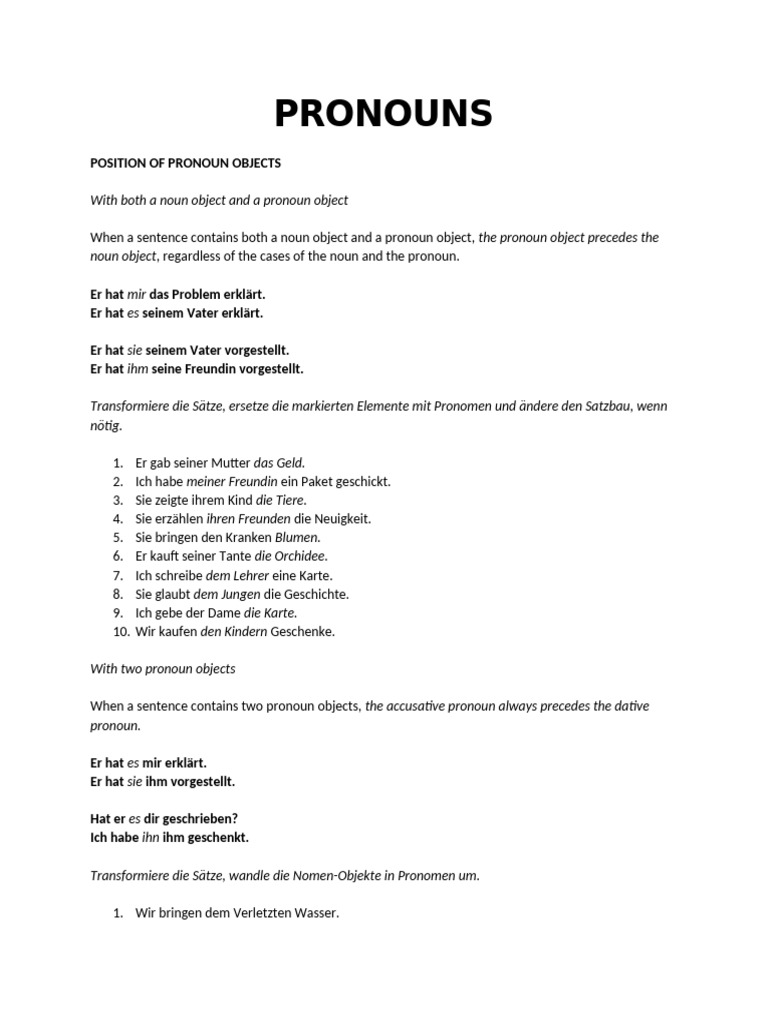 PRONOUNS

POSITION OF PRONOUN OBJECTS

With both a noun object and a pronoun object

When a sentence contains both a noun object and a pronoun object, the pronoun object precedes the noun object, regardless of the cases of the noun and the pronoun.

Er hat mir das Problem erklärt.
Er hat es seinem Vater erklärt.

Er hat sie seinem Vater vorgestellt.
Er hat ihm seine Freundin vorgestellt.

Transformiere die Sätze, ersetze die markierten Elemente mit Pronomen und ändere den Satzbau, wenn nötig.

1. Er gab seiner Mutter das Geld.
2. Ich habe meiner Freundin ein Paket geschickt.
3. Sie zeigte ihrem Kind die Tiere.
4. Sie erzählen ihren Freunden die Neuigkeit.
5. Sie bringen den Kranken Blumen.
6. Er kauft seiner Tante die Orchidee.
7. Ich schreibe dem Lehrer eine Karte.
8. Sie glaubt dem Jungen die Geschichte.
9. Ich gebe der Dame die Karte.
10. Wir kaufen den Kindern Geschenke.

With two pronoun objects

When a sentence contains two pronoun objects, the accusative pronoun always precedes the dative pronoun.

Er hat es mir erklärt.
Er hat sie ihm vorgestellt.

Hat er es dir geschrieben?
Ich habe ihn ihm geschenkt.

Transformiere die Sätze, wandle die Nomen-Objekte in Pronomen um.

1. Wir bringen dem Verletzten Wasser.